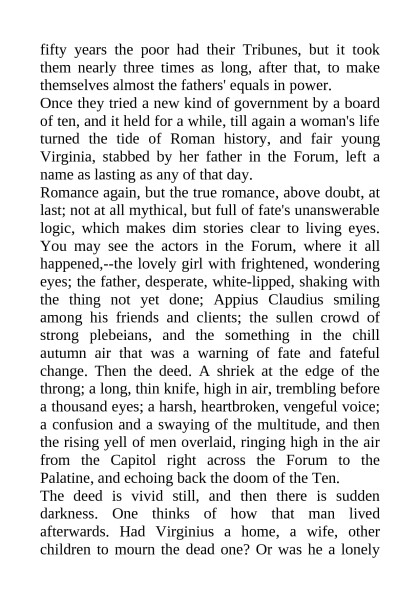 fifty years the poor had their Tribunes, but it took them nearly three times as long, after that, to make themselves almost the fathers' equals in power.

Once they tried a new kind of government by a board of ten, and it held for a while, till again a woman's life turned the tide of Roman history, and fair young Virginia, stabbed by her father in the Forum, left a name as lasting as any of that day.

Romance again, but the true romance, above doubt, at last; not at all mythical, but full of fate's unanswerable logic, which makes dim stories clear to living eyes. You may see the actors in the Forum, where it all happened,--the lovely girl with frightened, wondering eyes; the father, desperate, white-lipped, shaking with the thing not yet done; Appius Claudius smiling among his friends and clients; the sullen crowd of strong plebeians, and the something in the chill autumn air that was a warning of fate and fateful change. Then the deed. A shriek at the edge of the throng; a long, thin knife, high in air, trembling before a thousand eyes; a harsh, heartbroken, vengeful voice; a confusion and a swaying of the multitude, and then the rising yell of men overlaid, ringing high in the air from the Capitol right across the Forum to the Palatine, and echoing back the doom of the Ten.

The deed is vivid still, and then there is sudden darkness. One thinks of how that man lived afterwards. Had Virginius a home, a wife, other children to mourn the dead one? Or was he a lonely